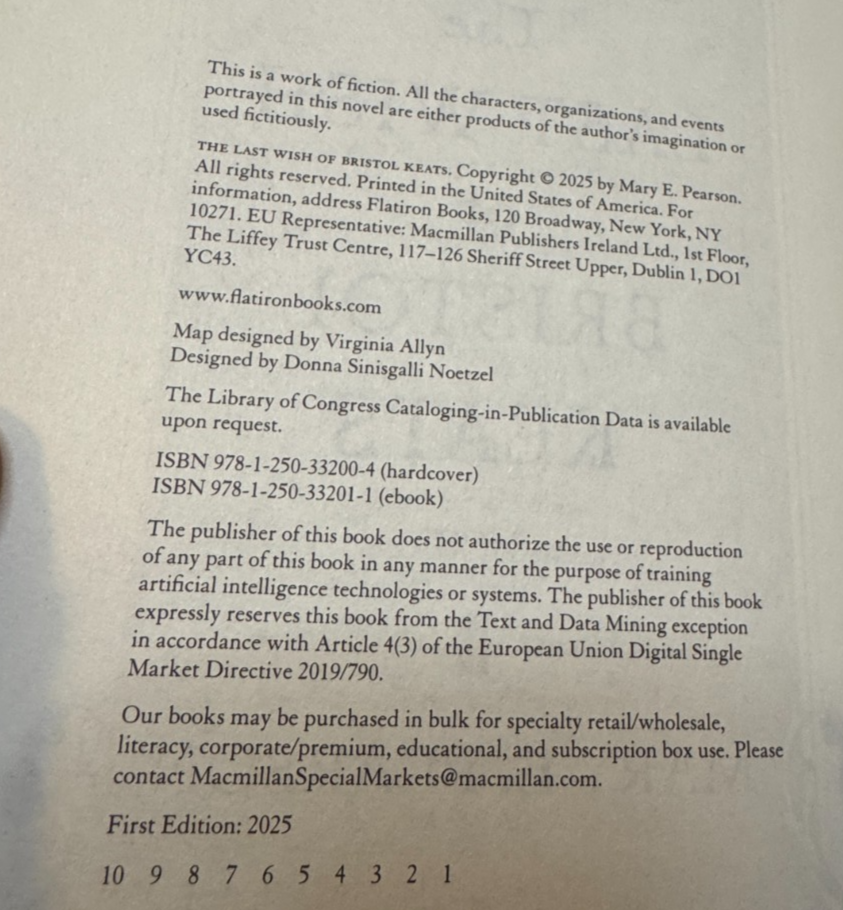 This is a work of fiction. All the characters, organizations, and events portrayed in this novel are either products of the author's imagination or used fictitiously.

THE LAST WISH OF BRISTOL KEATS. Copyright © 2025 by Mary E. Pearson. All rights reserved. Printed in the United States of America. For information, address Flatiron Books, 120 Broadway, New York, NY 10271. EU Representative: Macmillan Publishers Ireland Ltd., 1st Floor, The Liffey Trust Centre, 117–126 Sheriff Street Upper, Dublin 1, DO1 YC43.

www.flatironbooks.com

Map designed by Virginia Allyn
Designed by Donna Sinisgalli Noetzel

The Library of Congress Cataloging-in-Publication Data is available upon request.

ISBN 978-1-250-33200-4 (hardcover)
ISBN 978-1-250-33201-1 (ebook)

The publisher of this book does not authorize the use or reproduction of any part of this book in any manner for the purpose of training artificial intelligence technologies or systems. The publisher of this book expressly reserves this book from the Text and Data Mining exception in accordance with Article 4(3) of the European Union Digital Single Market Directive 2019/790.

Our books may be purchased in bulk for specialty retail/wholesale, literacy, corporate/premium, educational, and subscription box use. Please contact MacmillanSpecialMarkets@macmillan.com.

First Edition: 2025

10 9 8 7 6 5 4 3 2 1